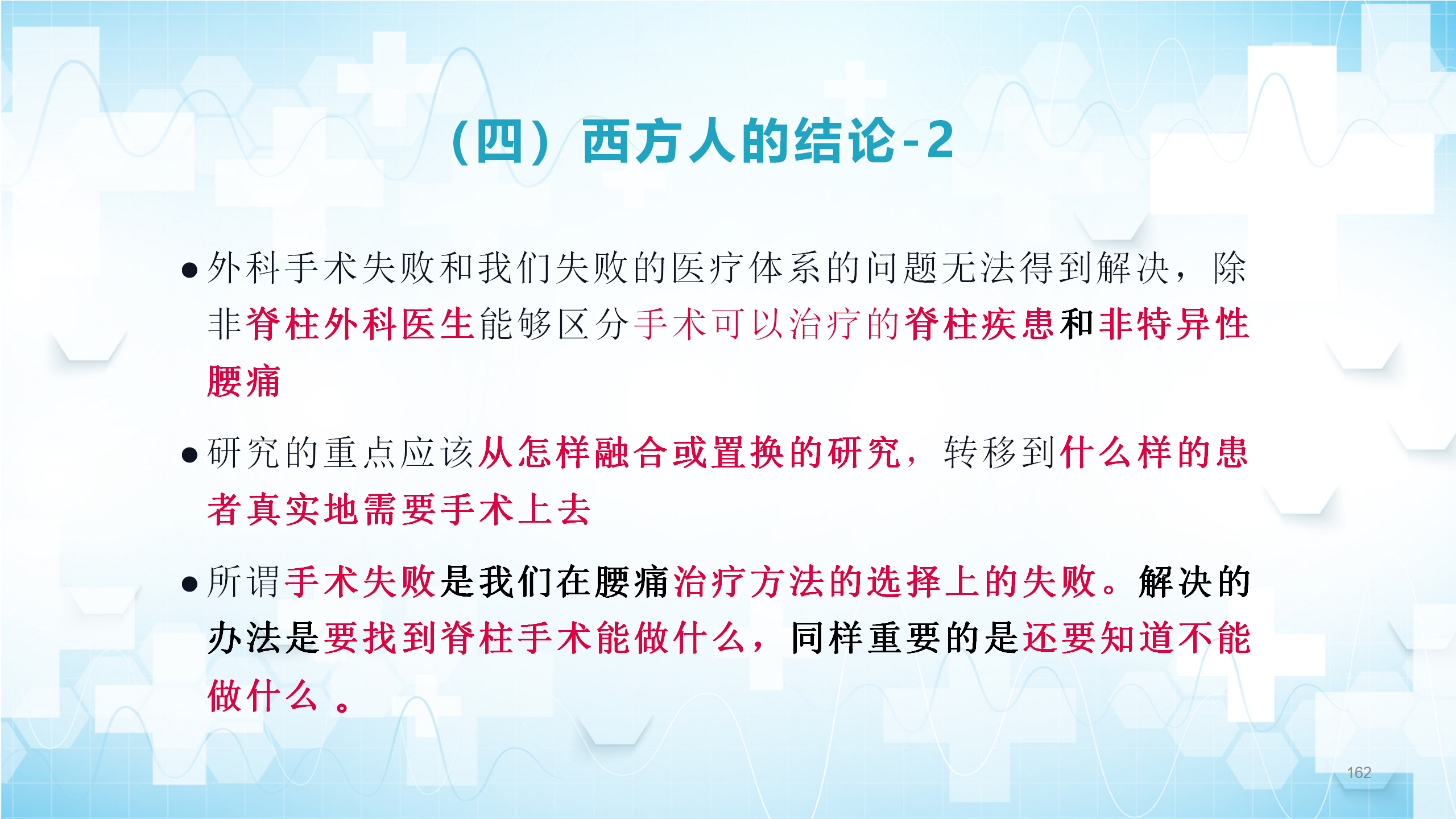 （四）西方人的结论-2

• 外科手术失败和我们失败的医疗体系的问题无法得到解决，除非脊柱外科医生能够区分手术可以治疗的脊柱疾患和非特异性腰痛

• 研究的重点应该从怎样融合或置换的研究，转移到什么样的患者真实地需要手术上去

• 所谓手术失败是我们在腰痛治疗方法的选择上的失败。解决的办法是要找到脊柱手术能做什么，同样重要的是还要知道不能做什么。

162